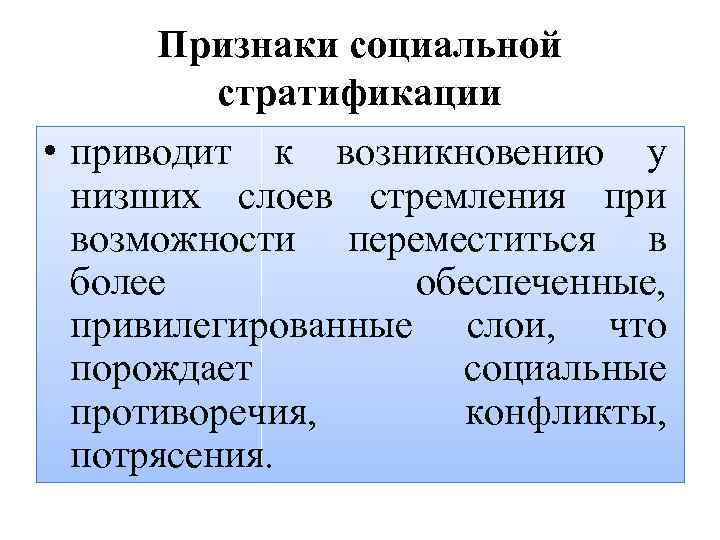 Признаки социальной стратификации

• приводит к возникновению у низших слоев стремления при возможности переместиться в более обеспеченные, привилегированные слои, что порождает социальные противоречия, конфликты, потрясения.